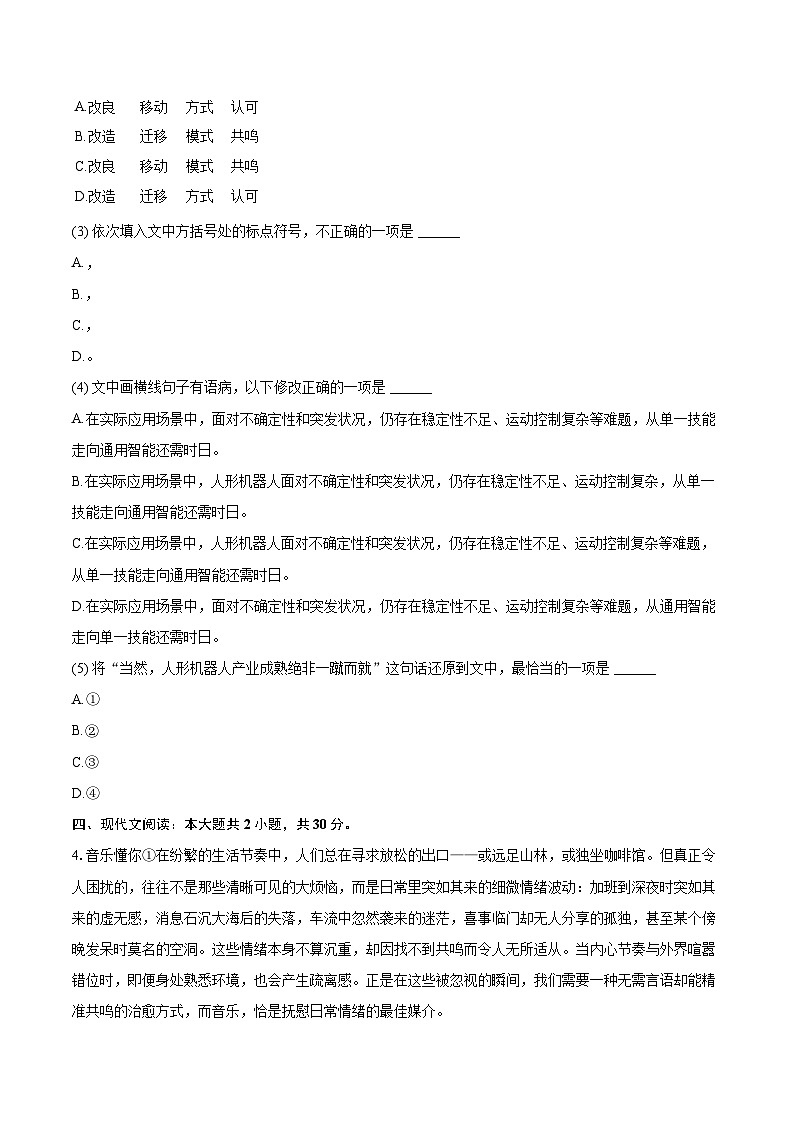 A.改良　移动　方式　认可
B.改造　迁移　模式　共鸣
C.改良　移动　模式　共鸣
D.改造　迁移　方式　认可

(3) 依次填入文中方括号处的标点符号，不正确的一项是 ______
A.，
B.，
C.，
D.。

(4) 文中画横线句子有语病，以下修改正确的一项是 ______
A.在实际应用场景中，面对不确定性和突发状况，仍存在稳定性不足、运动控制复杂等难题，从单一技能走向通用智能还需时日。
B.在实际应用场景中，人形机器人面对不确定性和突发状况，仍存在稳定性不足、运动控制复杂，从单一技能走向通用智能还需时日。
C.在实际应用场景中，人形机器人面对不确定性和突发状况，仍存在稳定性不足、运动控制复杂等难题，从单一技能走向通用智能还需时日。
D.在实际应用场景中，面对不确定性和突发状况，仍存在稳定性不足、运动控制复杂等难题，从通用智能走向单一技能还需时日。

(5) 将“当然，人形机器人产业成熟绝非一蹴而就”这句话还原到文中，最恰当的一项是 ______
A.①
B.②
C.③
D.④

四、现代文阅读：本大题共 2 小题，共 30 分。

4.音乐懂你①在纷繁的生活节奏中，人们总在寻求放松的出口——或远足山林，或独坐咖啡馆。但真正令人困扰的，往往不是那些清晰可见的大烦恼，而是日常里突如其来的细微情绪波动：加班到深夜时突如其来的虚无感，消息石沉大海后的失落，车流中忽然袭来的迷茫，喜事临门却无人分享的孤独，甚至某个傍晚发呆时莫名的空洞。这些情绪本身不算沉重，却因找不到共鸣而令人无所适从。当内心节奏与外界喧嚣错位时，即便身处熟悉环境，也会产生疏离感。正是在这些被忽视的瞬间，我们需要一种无需言语却能精准共鸣的治愈方式，而音乐，恰是抚慰日常情绪的最佳媒介。